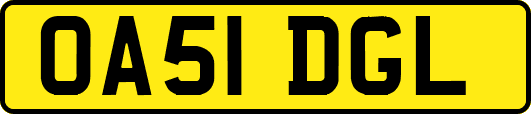 OA51 DGL